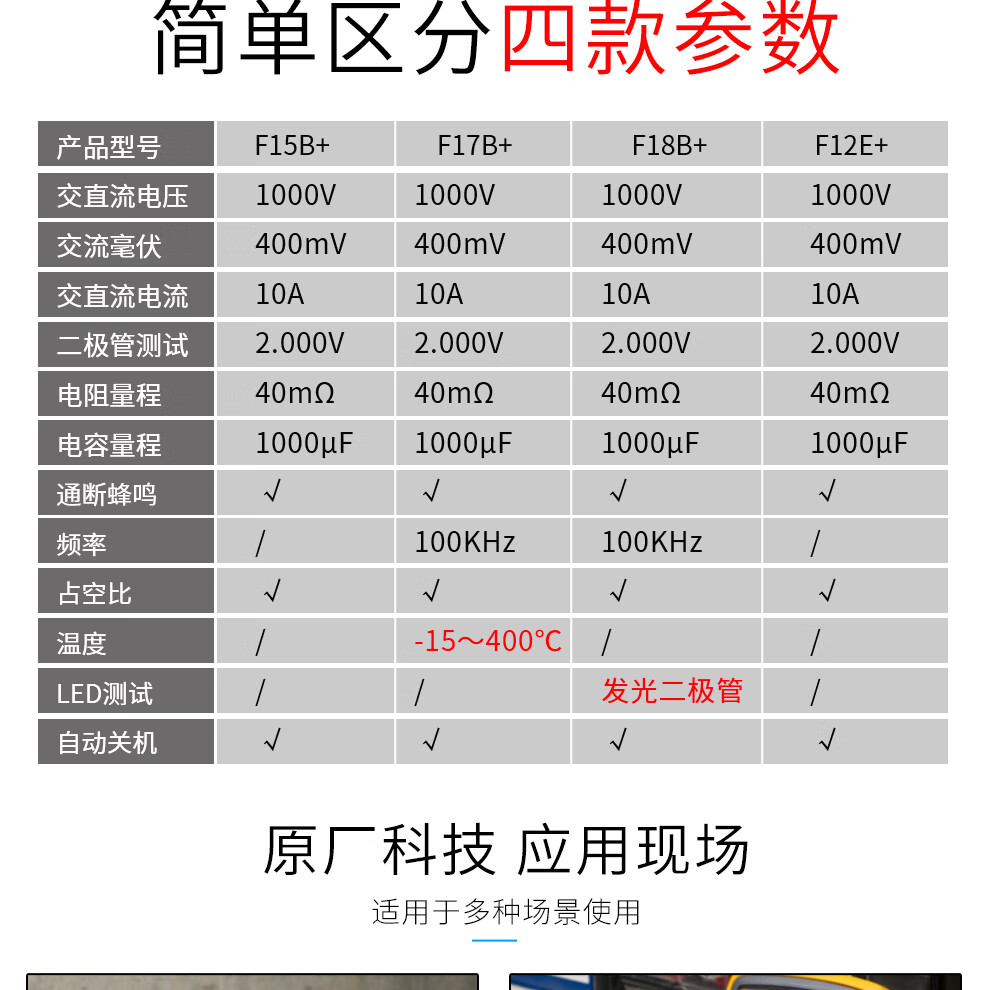 简单区分四款参数

| 产品型号 | F15B+ | F17B+ | F18B+ | F12E+ |
|---|---|---|---|---|
| 交直流电压 | 1000V | 1000V | 1000V | 1000V |
| 交流毫伏 | 400mV | 400mV | 400mV | 400mV |
| 交直流电流 | 10A | 10A | 10A | 10A |
| 二极管测试 | 2.000V | 2.000V | 2.000V | 2.000V |
| 电阻量程 | 40mΩ | 40mΩ | 40mΩ | 40mΩ |
| 电容量程 | 1000μF | 1000μF | 1000μF | 1000μF |
| 通断蜂鸣 | √ | √ | √ | √ |
| 频率 | / | 100KHz | 100KHz | / |
| 占空比 | √ | √ | √ | √ |
| 温度 | / | -15～400°C | / | / |
| LED测试 | / | / | 发光二极管 | / |
| 自动关机 | √ | √ | √ | √ |

原厂科技 应用现场

适用于多种场景使用